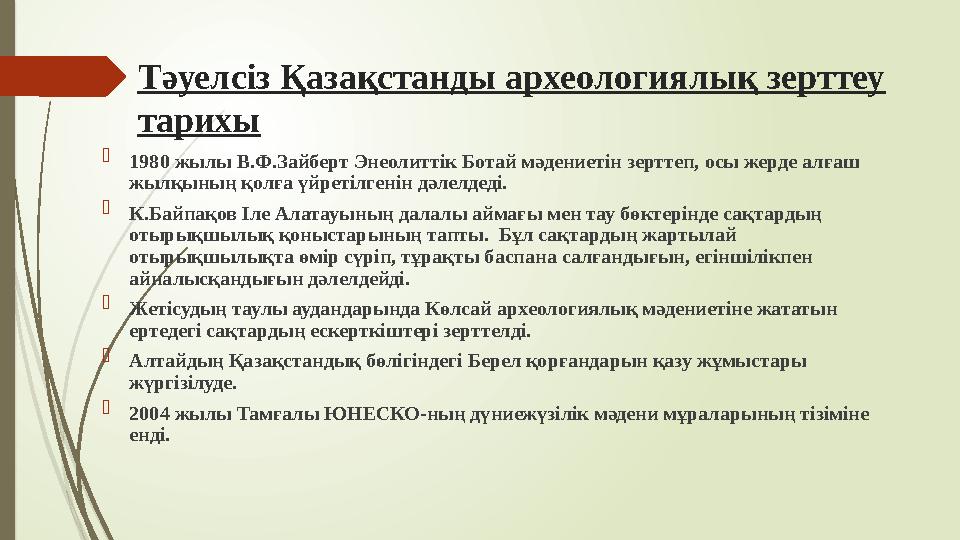 Тәуелсіз Қазақстанды археологиялық зерттеу тарихы

1980 жылы В.Ф.Зайберт Энеолиттік Ботай мәдениетін зерттеп, осы жерде алғаш жылқының қолға үйретілгенін дәлелдеді.

К.Байпақов Іле Алатауының далалы аймағы мен тау бөктерінде сақтардың отырықшылық қоныстарының тапты. Бұл сақтардың жартылай отырықшылықта өмір сүріп, тұрақты баспана салғандығын, егіншілікпен айналысқандығын дәлелдейді.

Жетісудың таулы аудандарында Көлсай археологиялық мәдениетіне жататын ертедегі сақтардың ескерткіштері зерттелді.

Алтайдың Қазақстандық бөлігіндегі Берел қорғандарын қазу жұмыстары жүргізілуде.

2004 жылы Тамғалы ЮНЕСКО-ның дүниежүзілік мәдени мұраларының тізіміне енді.